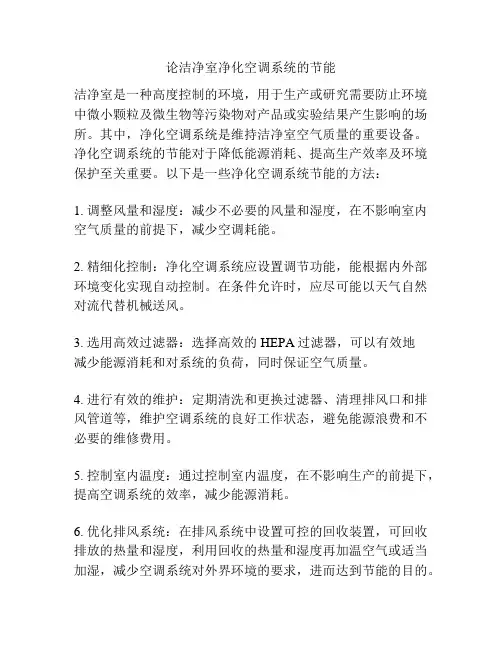 论洁净室净化空调系统的节能

洁净室是一种高度控制的环境，用于生产或研究需要防止环境中微小颗粒及微生物等污染物对产品或实验结果产生影响的场所。其中，净化空调系统是维持洁净室空气质量的重要设备。净化空调系统的节能对于降低能源消耗、提高生产效率及环境保护至关重要。以下是一些净化空调系统节能的方法：

1. 调整风量和湿度：减少不必要的风量和湿度，在不影响室内空气质量的前提下，减少空调耗能。

2. 精细化控制：净化空调系统应设置调节功能，能根据内外部环境变化实现自动控制。在条件允许时，应尽可能以天气自然对流代替机械送风。

3. 选用高效过滤器：选择高效的 HEPA 过滤器，可以有效地减少能源消耗和对系统的负荷，同时保证空气质量。

4. 进行有效的维护：定期清洗和更换过滤器、清理排风口和排风管道等，维护空调系统的良好工作状态，避免能源浪费和不必要的维修费用。

5. 控制室内温度：通过控制室内温度，在不影响生产的前提下，提高空调系统的效率，减少能源消耗。

6. 优化排风系统：在排风系统中设置可控的回收装置，可回收排放的热量和湿度，利用回收的热量和湿度再加温空气或适当加湿，减少空调系统对外界环境的要求，进而达到节能的目的。